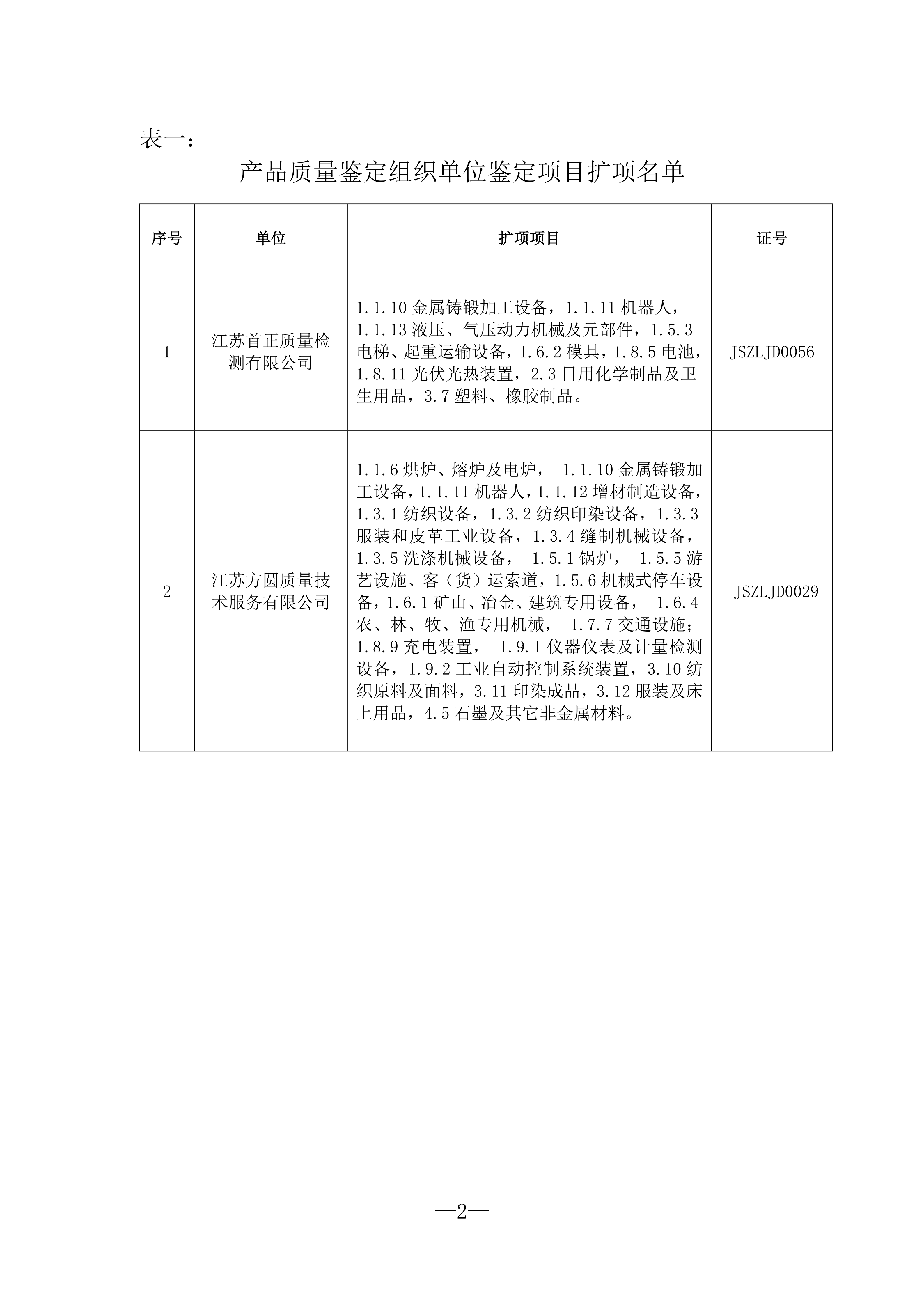 表一：

产品质量鉴定组织单位鉴定项目扩项名单

| 序号 | 单位 | 扩项项目 | 证号 |
|---|---|---|---|
| 1 | 江苏首正质量检测有限公司 | 1.1.10 金属铸锻加工设备，1.1.11 机器人，1.1.13 液压、气压动力机械及元部件，1.5.3 电梯、起重运输设备，1.6.2 模具，1.8.5 电池，1.8.11 光伏光热装置，2.3 日用化学制品及卫生用品，3.7 塑料、橡胶制品。 | JSZLJD0056 |
| 2 | 江苏方圆质量技术服务有限公司 | 1.1.6 烘炉、熔炉及电炉， 1.1.10 金属铸锻加工设备，1.1.11 机器人，1.1.12 增材制造设备，1.3.1 纺织设备，1.3.2 纺织印染设备，1.3.3 服装和皮革工业设备，1.3.4 缝制机械设备，1.3.5 洗涤机械设备， 1.5.1 锅炉， 1.5.5 游艺设施、客（货）运索道，1.5.6 机械式停车设备，1.6.1 矿山、冶金、建筑专用设备， 1.6.4 农、林、牧、渔专用机械， 1.7.7 交通设施；1.8.9 充电装置， 1.9.1 仪器仪表及计量检测设备，1.9.2 工业自动控制系统装置，3.10 纺织原料及面料，3.11 印染成品，3.12 服装及床上用品，4.5 石墨及其它非金属材料。 | JSZLJD0029 |

—2—